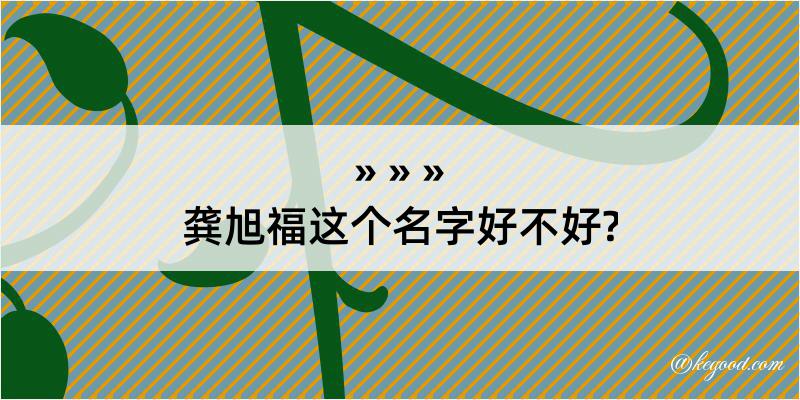 » » »
龚旭福这个名字好不好?

@kegood.com